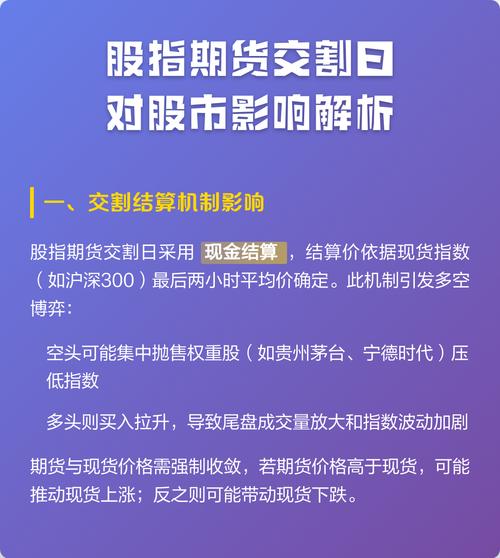 股指期货交割日
对股市影响解析

一、交割结算机制影响

股指期货交割日采用 现金结算 ，结算价依据现货指数（如沪深300）最后两小时平均价确定。此机制引发多空博弈：

空头可能集中抛售权重股（如贵州茅台、宁德时代）压低指数

多头则买入拉升，导致尾盘成交量放大和指数波动加剧

期货与现货价格需强制收敛，若期货价格高于现货，可能推动现货上涨；反之则可能带动现货下跌。